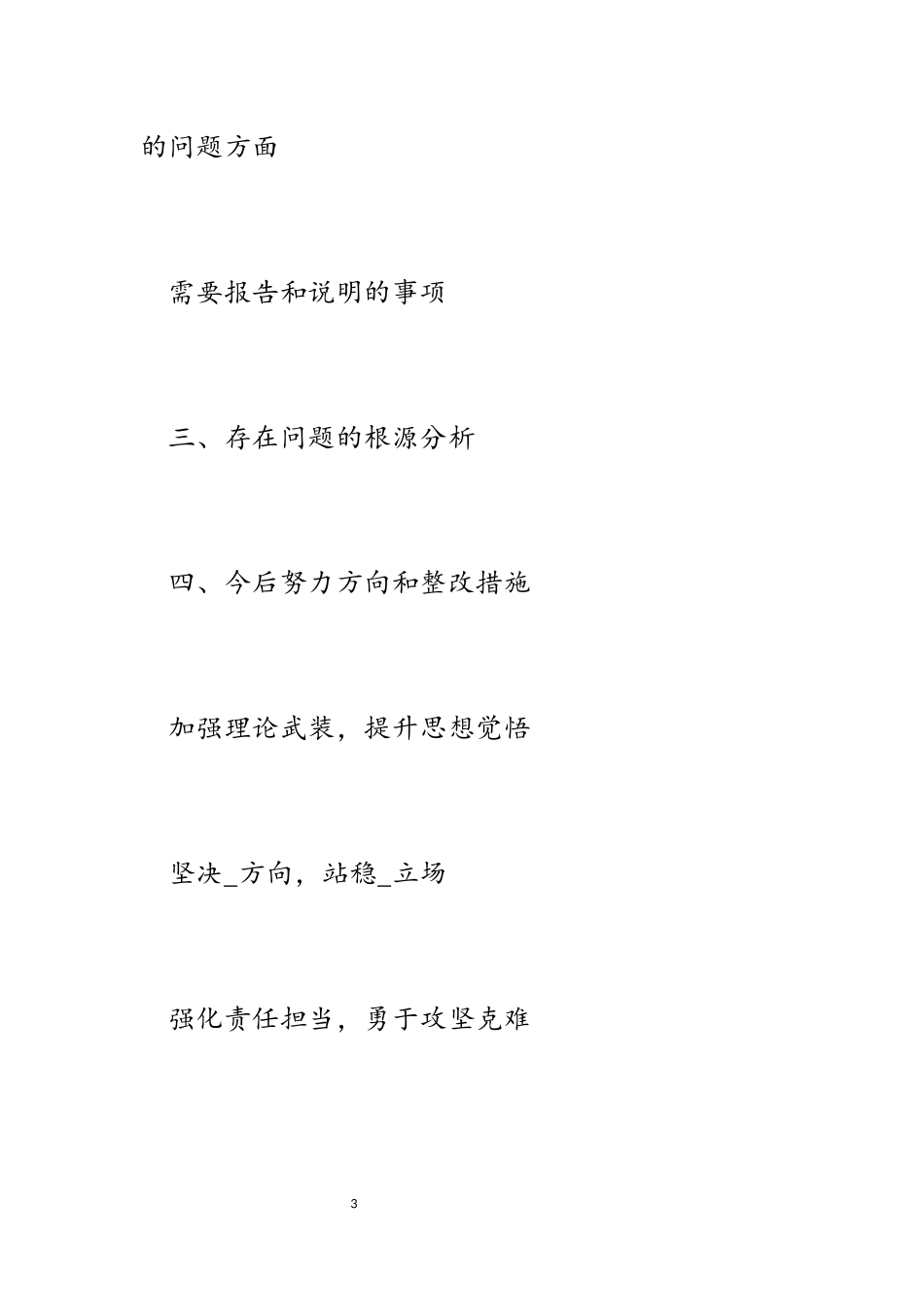 的问题方面

需要报告和说明的事项

三、存在问题的根源分析

四、今后努力方向和整改措施

加强理论武装，提升思想觉悟

坚决_方向，站稳_立场

强化责任担当，勇于攻坚克难

3